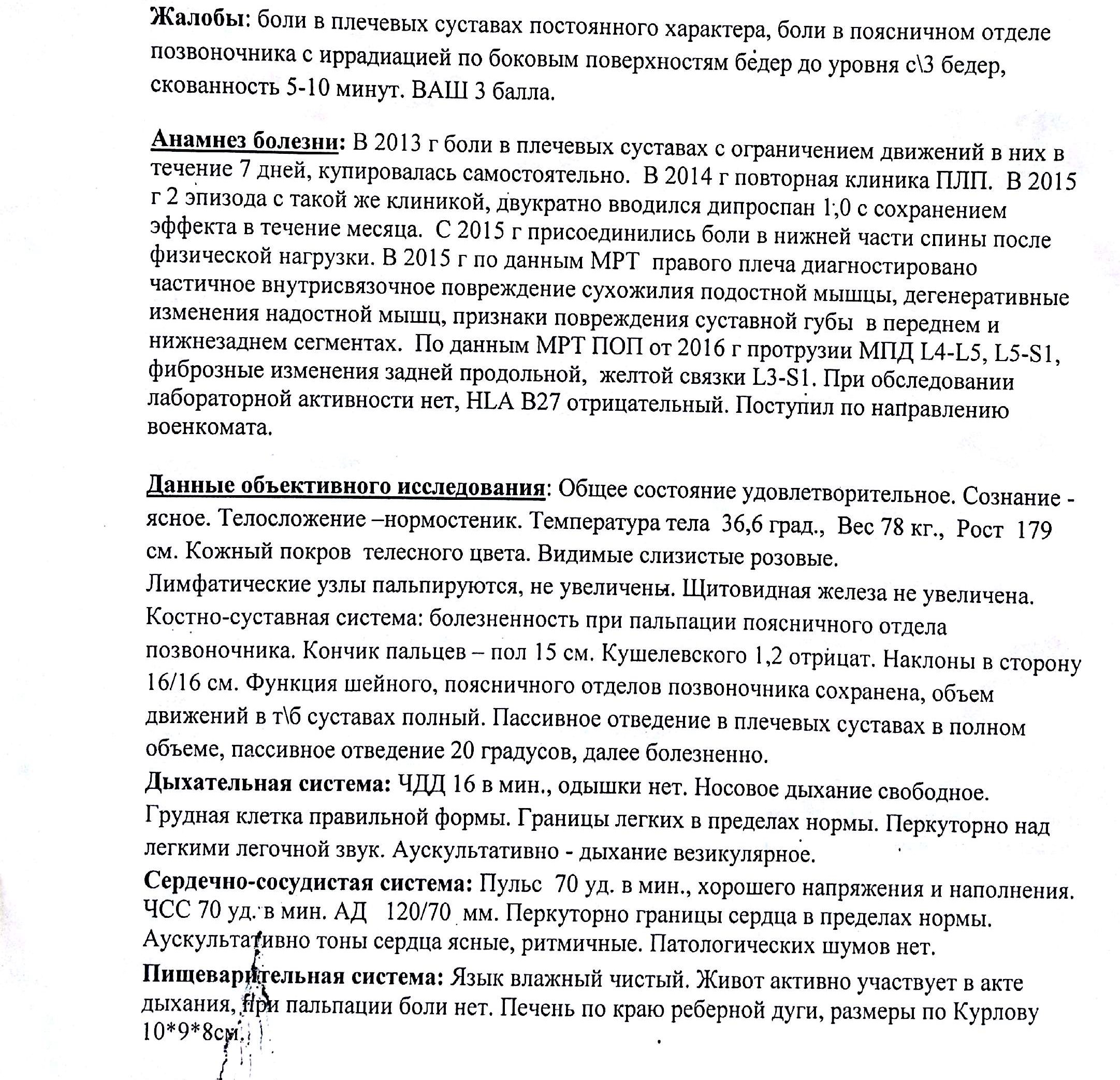 Жалобы: боли в плечевых суставах постоянного характера, боли в поясничном отделе позвоночника с иррадиацией по боковым поверхностям бедер до уровня с\3 бедер, скованность 5-10 минут. ВАШ 3 балла.

Анамнез болезни: В 2013 г боли в плечевых суставах с ограничением движений в них в течение 7 дней, купировалась самостоятельно. В 2014 г повторная клиника ПЛП. В 2015 г 2 эпизода с такой же клиникой, двукратно вводился дипроспан 1,0 с сохранением эффекта в течение месяца. С 2015 г присоединились боли в нижней части спины после физической нагрузки. В 2015 г по данным МРТ правого плеча диагностировано частичное внутрисвязочное повреждение сухожилия подостной мышцы, дегенеративные изменения надостной мышц, признаки повреждения суставной губы в переднем и нижнезаднем сегментах. По данным МРТ ПОП от 2016 г протрузии МПД L4-L5, L5-S1, фиброзные изменения задней продольной, желтой связки L3-S1. При обследовании лабораторной активности нет, HLA B27 отрицательный. Поступил по направлению военкомата.

Данные объективного исследования: Общее состояние удовлетворительное. Сознание - ясное. Телосложение –нормостеник. Температура тела 36,6 град., Вес 78 кг., Рост 179 см. Кожный покров телесного цвета. Видимые слизистые розовые.
Лимфатические узлы пальпируются, не увеличены. Щитовидная железа не увеличена.
Костно-суставная система: болезненность при пальпации поясничного отдела позвоночника. Кончик пальцев – пол 15 см. Кушелевского 1,2 отрицат. Наклоны в сторону 16/16 см. Функция шейного, поясничного отделов позвоночника сохранена, объем движений в т\б суставах полный. Пассивное отведение в плечевых суставах в полном объеме, пассивное отведение 20 градусов, далее болезненно.
Дыхательная система: ЧДД 16 в мин., одышки нет. Носовое дыхание свободное. Грудная клетка правильной формы. Границы легких в пределах нормы. Перкуторно над легкими легочной звук. Аускультативно - дыхание везикулярное.
Сердечно-сосудистая система: Пульс 70 уд. в мин., хорошего напряжения и наполнения. ЧСС 70 уд. в мин. АД 120/70 мм. Перкуторно границы сердца в пределах нормы. Аускультативно тоны сердца ясные, ритмичные. Патологических шумов нет.
Пищеварительная система: Язык влажный чистый. Живот активно участвует в акте дыхания, при пальпации боли нет. Печень по краю реберной дуги, размеры по Курлову 10*9*8см.